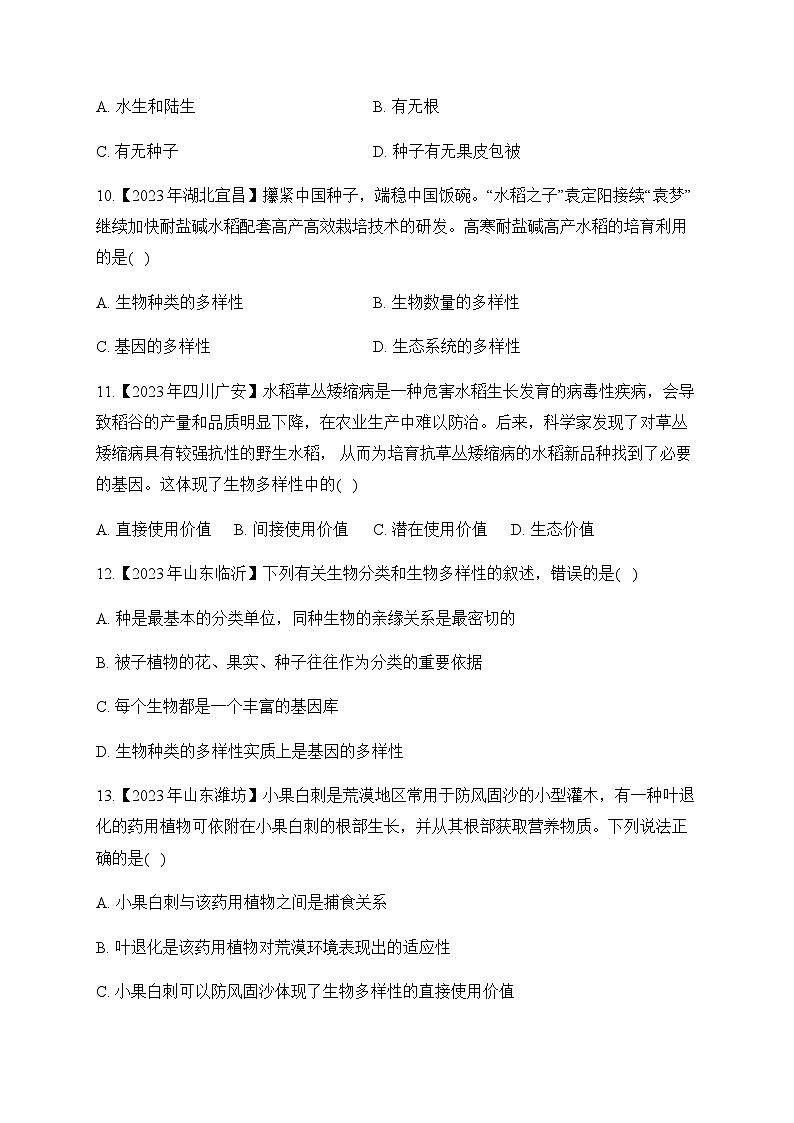 A. 水生和陆生　　　　　　　　　B. 有无根

C. 有无种子　　　　　　　　　　D. 种子有无果皮包被

10.【2023年湖北宜昌】攥紧中国种子，端稳中国饭碗。“水稻之子”袁定阳接续“袁梦”继续加快耐盐碱水稻配套高产高效栽培技术的研发。高寒耐盐碱高产水稻的培育利用的是( )

A. 生物种类的多样性　　　　　　B. 生物数量的多样性

C. 基因的多样性　　　　　　　　D. 生态系统的多样性

11.【2023年四川广安】水稻草丛矮缩病是一种危害水稻生长发育的病毒性疾病，会导致稻谷的产量和品质明显下降，在农业生产中难以防治。后来，科学家发现了对草丛矮缩病具有较强抗性的野生水稻，从而为培育抗草丛矮缩病的水稻新品种找到了必要的基因。这体现了生物多样性中的( )

A. 直接使用价值　B. 间接使用价值　C. 潜在使用价值　D. 生态价值

12.【2023年山东临沂】下列有关生物分类和生物多样性的叙述，错误的是( )

A. 种是最基本的分类单位，同种生物的亲缘关系是最密切的

B. 被子植物的花、果实、种子往往作为分类的重要依据

C. 每个生物都是一个丰富的基因库

D. 生物种类的多样性实质上是基因的多样性

13.【2023年山东潍坊】小果白刺是荒漠地区常用于防风固沙的小型灌木，有一种叶退化的药用植物可依附在小果白刺的根部生长，并从其根部获取营养物质。下列说法正确的是( )

A. 小果白刺与该药用植物之间是捕食关系

B. 叶退化是该药用植物对荒漠环境表现出的适应性

C. 小果白刺可以防风固沙体现了生物多样性的直接使用价值